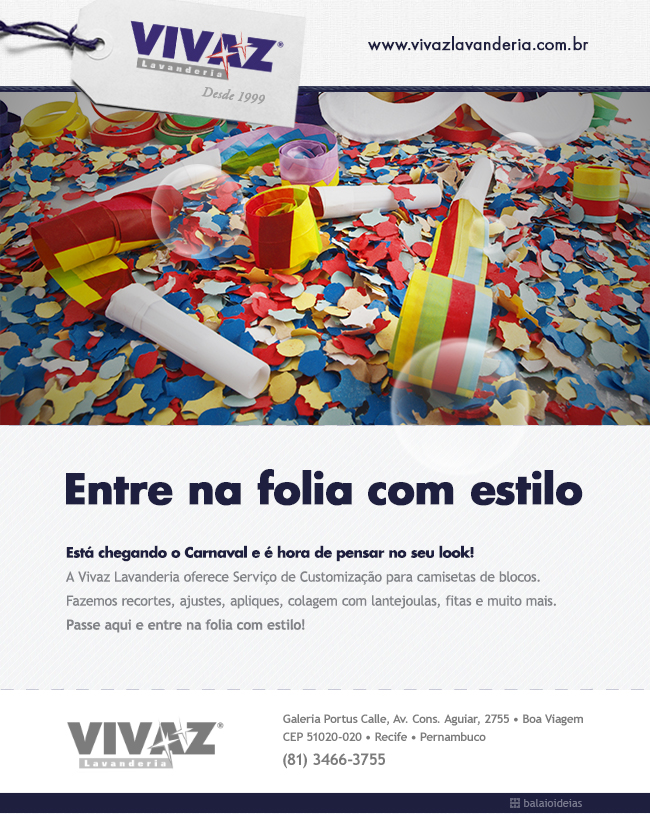 VIVAZ®
Lavanderia
Desde 1999

www.vivazlavanderia.com.br

Entre na folia com estilo

Está chegando o Carnaval e é hora de pensar no seu look!
A Vivaz Lavanderia oferece Serviço de Customização para camisetas de blocos.
Fazemos recortes, ajustes, apliques, colagem com lantejoulas, fitas e muito mais.
Passe aqui e entre na folia com estilo!

VIVAZ®
Lavanderia

Galeria Portus Calle, Av. Cons. Aguiar, 2755 • Boa Viagem
CEP 51020-020 • Recife • Pernambuco
(81) 3466-3755

balaioideias